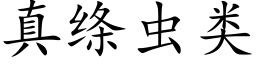 真绦虫类